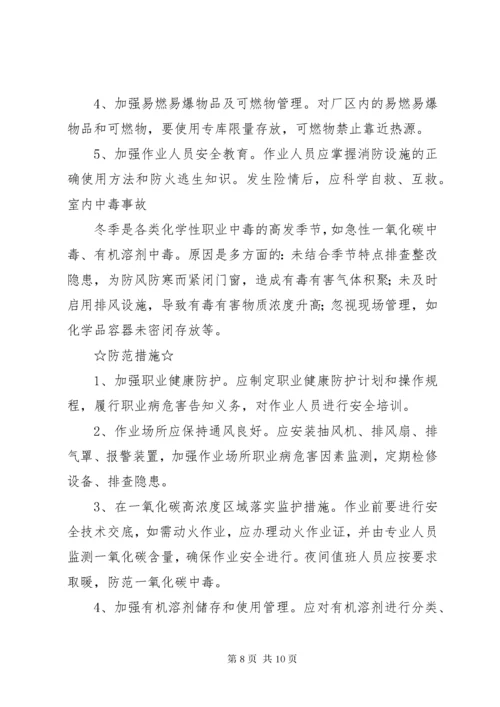 4、加强易燃易爆物品及可燃物管理。对厂区内的易燃易爆物品和可燃物，要使用专库限量存放，可燃物禁止靠近热源。

5、加强作业人员安全教育。作业人员应掌握消防设施的正确使用方法和防火逃生知识。发生险情后，应科学自救、互救。

室内中毒事故

冬季是各类化学性职业中毒的高发季节，如急性一氧化碳中毒、有机溶剂中毒。原因是多方面的：未结合季节特点排查整改隐患，为防风防寒而紧闭门窗，造成有毒有害气体积聚；未及时启用排风设施，导致有毒有害物质浓度升高；忽视现场管理，如化学品容器未密闭存放等。

☆防范措施☆

1、加强职业健康防护。应制定职业健康防护计划和操作规程，履行职业病危害告知义务，对作业人员进行安全培训。

2、作业场所应保持通风良好。应安装抽风机、排风扇、排气罩、报警装置，加强作业场所职业病危害因素监测，定期检修设备、排查隐患。

3、在一氧化碳高浓度区域落实监护措施。作业前要进行安全技术交底，如需动火作业，应办理动火作业证，并由专业人员监测一氧化碳含量，确保作业安全进行。夜间值班人员应按要求取暖，防范一氧化碳中毒。

4、加强有机溶剂储存和使用管理。应对有机溶剂进行分类、

第 8 页 共 10 页